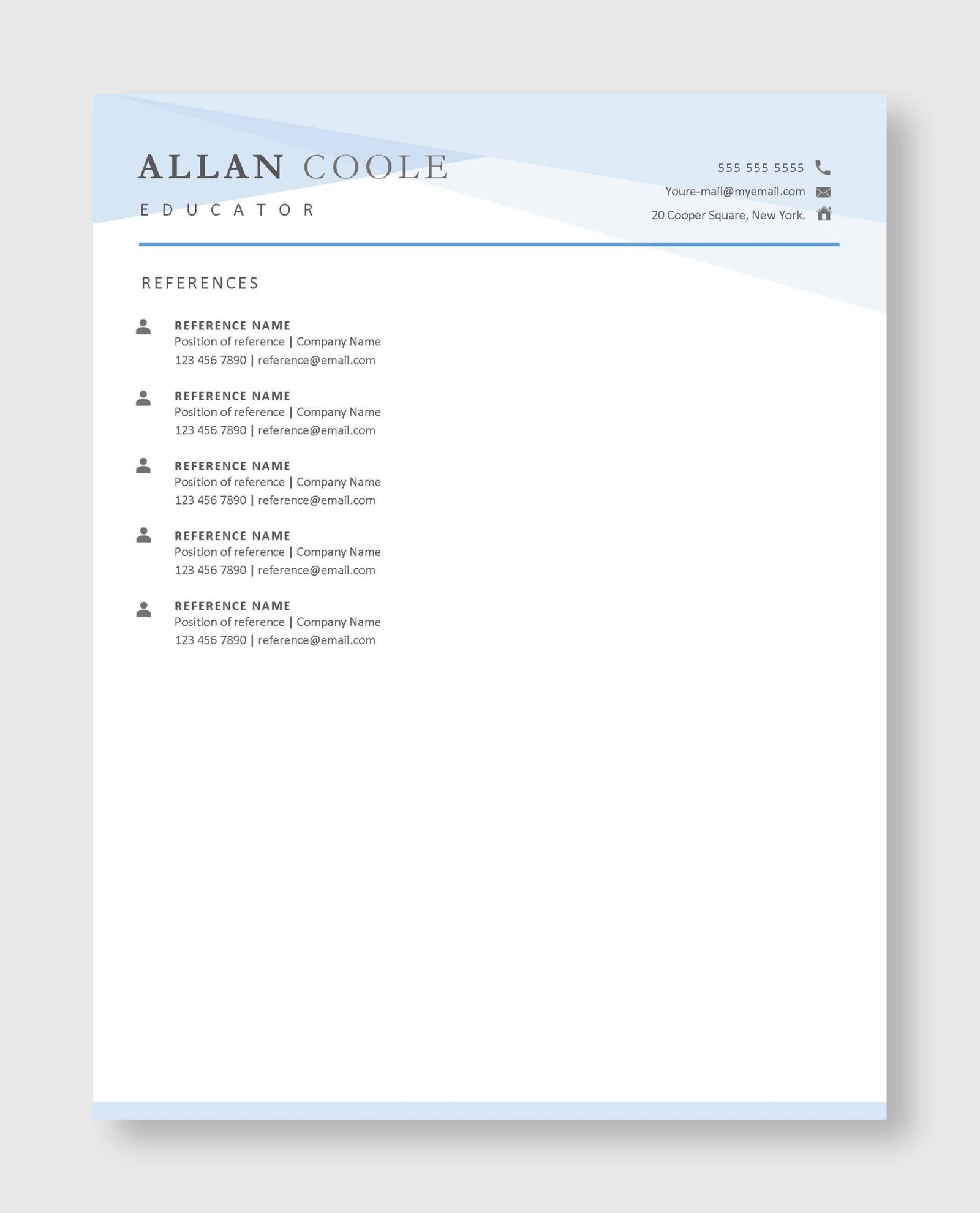 ALLAN COOLE

EDUCATOR

555 555 5555

Youre-mail@myemail.com

20 Cooper Square, New York.

REFERENCES

REFERENCE NAME
Position of reference | Company Name
123 456 7890 | reference@email.com

REFERENCE NAME
Position of reference | Company Name
123 456 7890 | reference@email.com

REFERENCE NAME
Position of reference | Company Name
123 456 7890 | reference@email.com

REFERENCE NAME
Position of reference | Company Name
123 456 7890 | reference@email.com

REFERENCE NAME
Position of reference | Company Name
123 456 7890 | reference@email.com